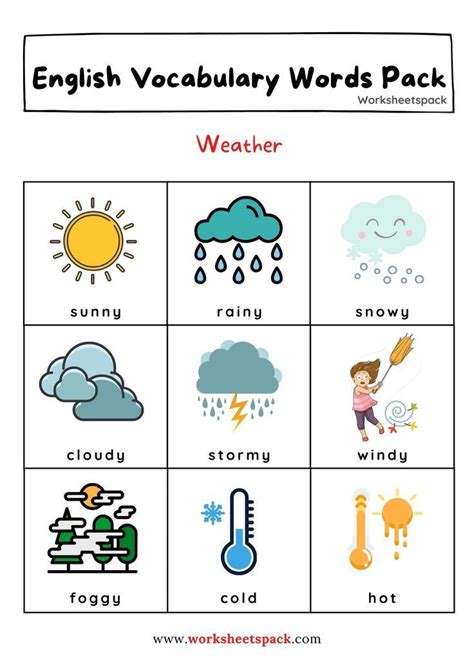 English Vocabulary Words Pack
Worksheetspack

Weather

| sunny | rainy | snowy |
|---|---|---|
| cloudy | stormy | windy |
| foggy | cold | hot |

www.worksheetspack.com